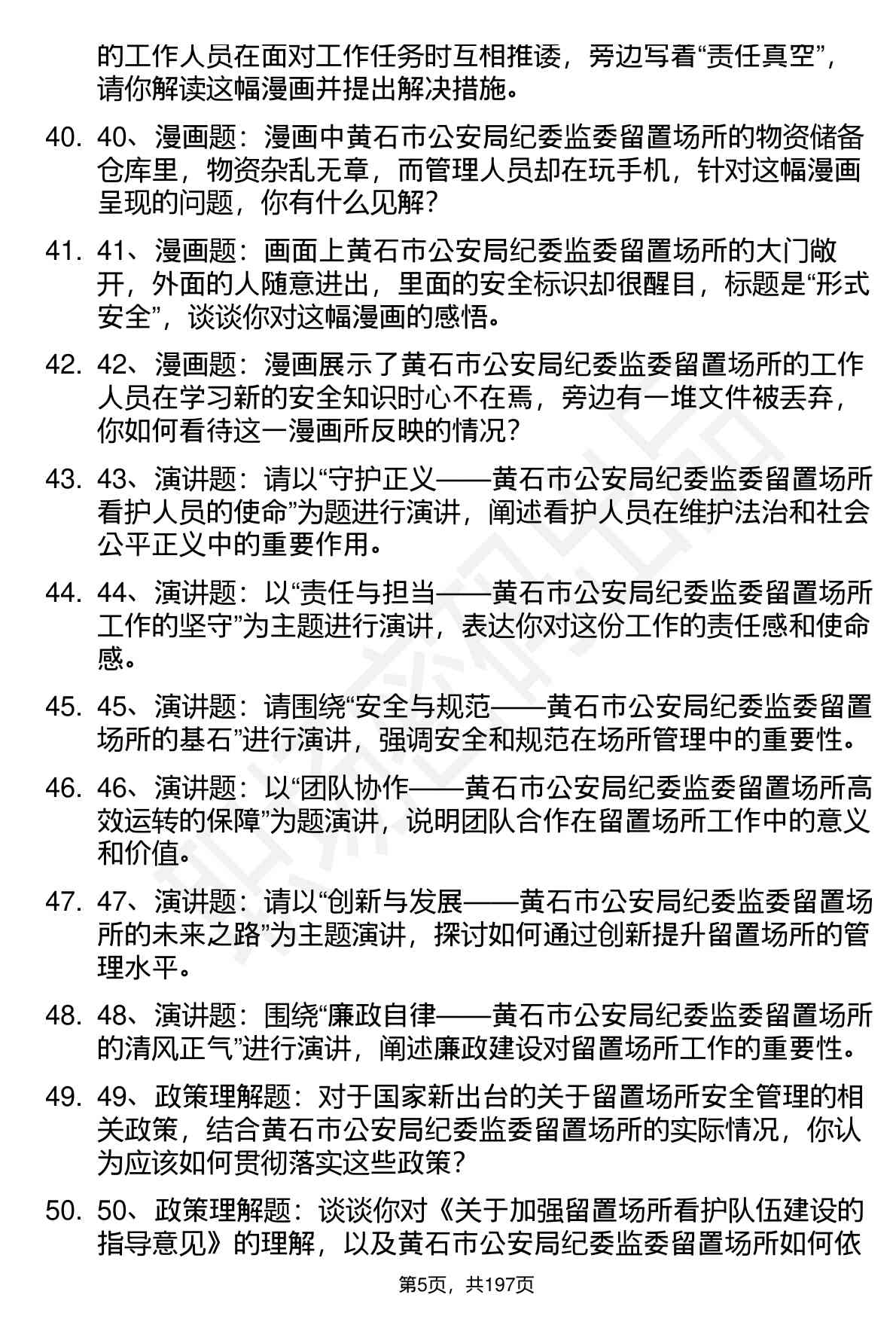 的工作人员在面对工作任务时互相推诿，旁边写着“责任真空”，请你解读这幅漫画并提出解决措施。

40. 40、漫画题：漫画中黄石市公安局纪委监委留置场所的物资储备仓库里，物资杂乱无章，而管理人员却在玩手机，针对这幅漫画呈现的问题，你有什么见解？

41. 41、漫画题：画面上黄石市公安局纪委监委留置场所的大门敞开，外面的人随意进出，里面的安全标识却很醒目，标题是“形式安全”，谈谈你对这幅漫画的感悟。

42. 42、漫画题：漫画展示了黄石市公安局纪委监委留置场所的工作人员在学习新的安全知识时心不在焉，旁边有一堆文件被丢弃，你如何看待这一漫画所反映的情况？

43. 43、演讲题：请以“守护正义——黄石市公安局纪委监委留置场所看护人员的使命”为题进行演讲，阐述看护人员在维护法治和社会公平正义中的重要作用。

44. 44、演讲题：以“责任与担当——黄石市公安局纪委监委留置场所工作的坚守”为主题进行演讲，表达你对这份工作的责任感和使命感。

45. 45、演讲题：请围绕“安全与规范——黄石市公安局纪委监委留置场所的基石”进行演讲，强调安全和规范在场所管理中的重要性。

46. 46、演讲题：以“团队协作——黄石市公安局纪委监委留置场所高效运转的保障”为题演讲，说明团队合作在留置场所工作中的意义和价值。

47. 47、演讲题：请以“创新与发展——黄石市公安局纪委监委留置场所的未来之路”为主题演讲，探讨如何通过创新提升留置场所的管理水平。

48. 48、演讲题：围绕“廉政自律——黄石市公安局纪委监委留置场所的清风正气”进行演讲，阐述廉政建设对留置场所工作的重要性。

49. 49、政策理解题：对于国家新出台的关于留置场所安全管理的相关政策，结合黄石市公安局纪委监委留置场所的实际情况，你认为应该如何贯彻落实这些政策？

50. 50、政策理解题：谈谈你对《关于加强留置场所看护队伍建设的指导意见》的理解，以及黄石市公安局纪委监委留置场所如何依

第5页，共197页